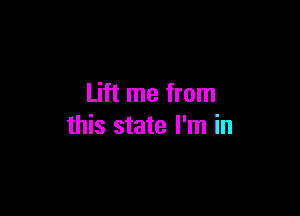 Lift me from
this state I'm in